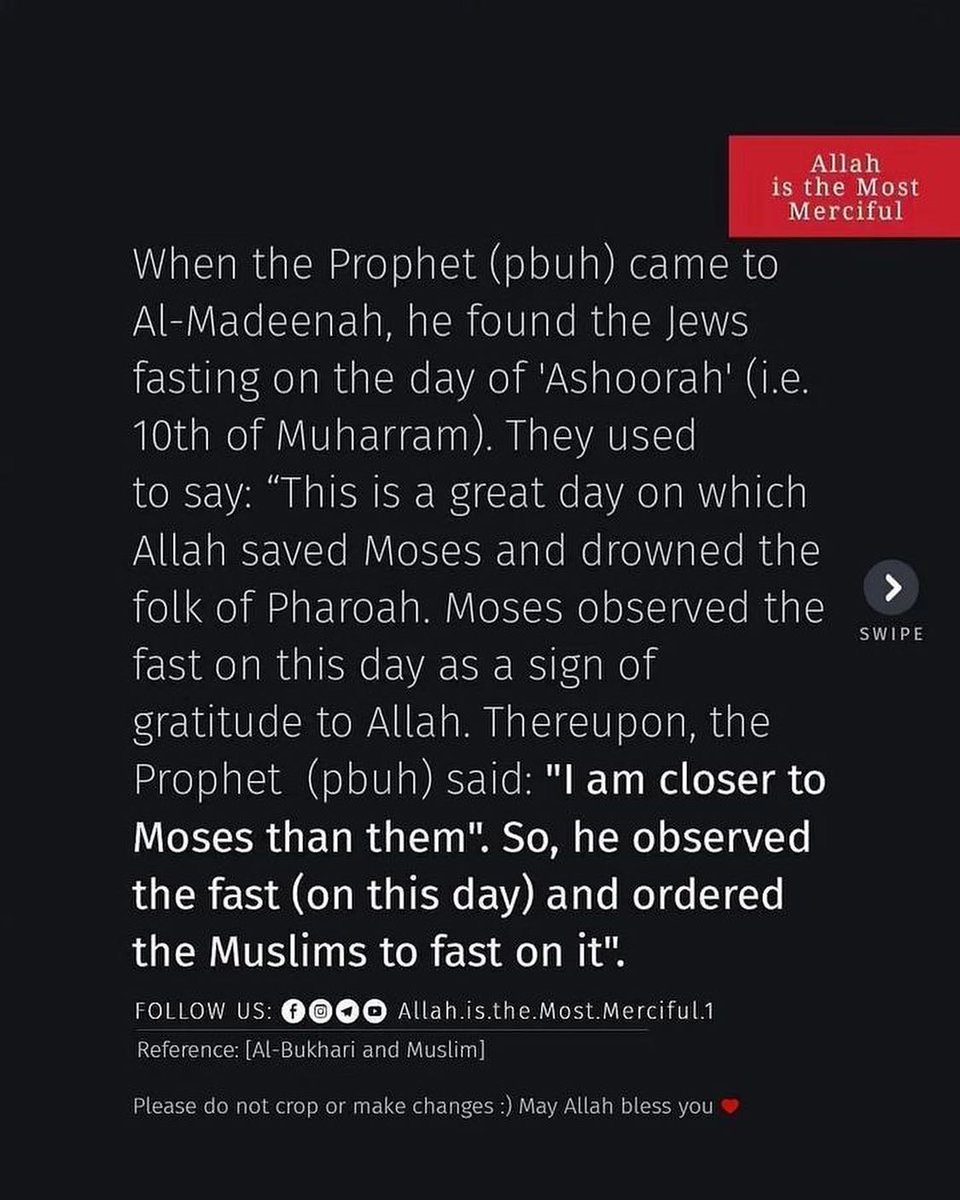 Allah is the Most Merciful

When the Prophet (pbuh) came to Al-Madeenah, he found the Jews fasting on the day of 'Ashoorah' (i.e. 10th of Muharram). They used to say: “This is a great day on which Allah saved Moses and drowned the folk of Pharoah. Moses observed the fast on this day as a sign of gratitude to Allah. Thereupon, the Prophet (pbuh) said: "I am closer to Moses than them". So, he observed the fast (on this day) and ordered the Muslims to fast on it".

SWIPE

FOLLOW US: Allah.is.the.Most.Merciful.1

Reference: [Al-Bukhari and Muslim]

Please do not crop or make changes :) May Allah bless you